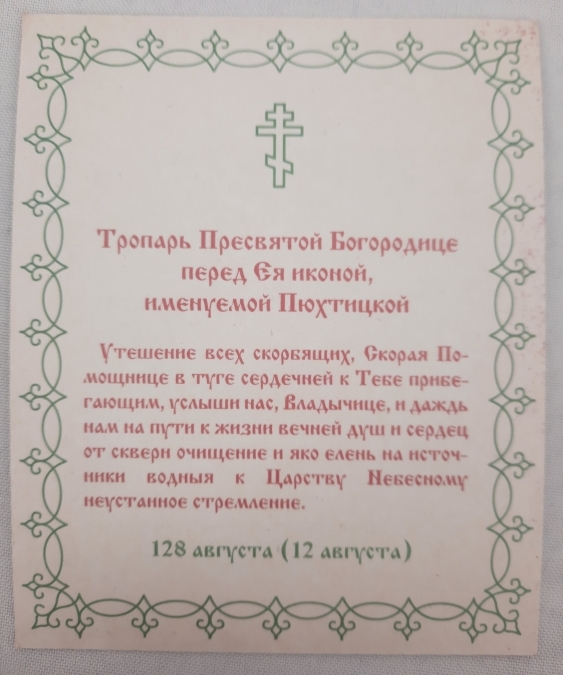 Тропарь Пресвятой Богородице перед Ея иконой, именуемой Пюхтицкой

Утешение всех скорбящих, Скорая Помощнице в туге сердечней к Тебе прибегающим, услыши нас, Владычице, и даждь нам на пути к жизни вечней душ и сердец от скверн очищение и яко елень на источники водныя к Царству Небесному неустанное стремление.

128 августа (12 августа)